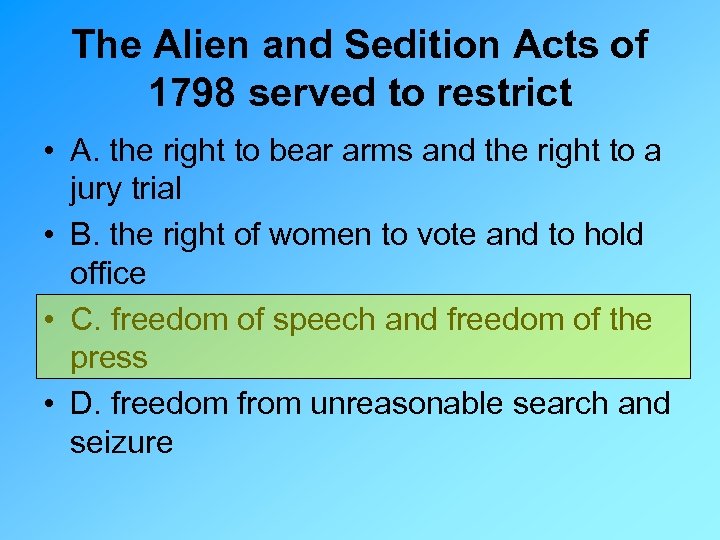 The Alien and Sedition Acts of 1798 served to restrict

• A. the right to bear arms and the right to a jury trial
• B. the right of women to vote and to hold office
• C. freedom of speech and freedom of the press
• D. freedom from unreasonable search and seizure